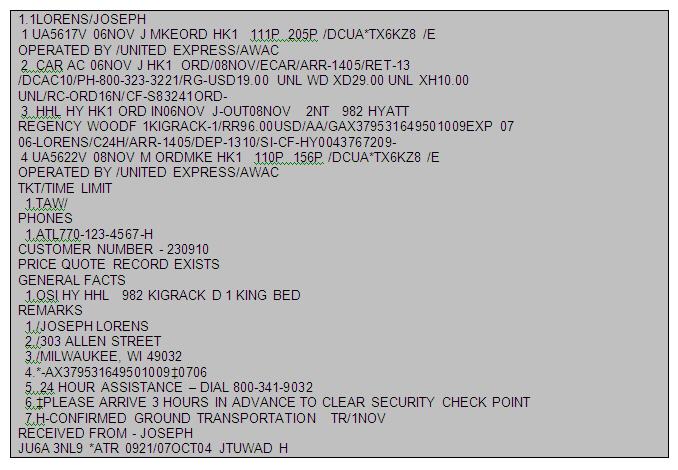 1.1LORENS/JOSEPH
1 UA5617V 06NOV J MKEORD HK1 111P 205P /DCUA*TX6KZ8 /E
OPERATED BY /UNITED EXPRESS/AWAC
2 CAR AC 06NOV J HK1 ORD/08NOV/ECAR/ARR-1405/RET-13
/DCAC10/PH-800-323-3221/RG-USD19.00 UNL WD XD29.00 UNL XH10.00
UNL/RC-ORD16N/CF-S83241ORD-
3 HHL HY HK1 ORD IN06NOV J-OUT08NOV 2NT 982 HYATT
REGENCY WOODF 1KIGRACK-1/RR96.00USD/AA/GAX379531649501009EXP 07
06-LORENS/C24H/ARR-1405/DEP-1310/SI-CF-HY0043767209-
4 UA5622V 08NOV M ORDMKE HK1 110P 156P /DCUA*TX6KZ8 /E
OPERATED BY /UNITED EXPRESS/AWAC
TKT/TIME LIMIT
1.TAW/
PHONES
1.ATL770-123-4567-H
CUSTOMER NUMBER - 230910
PRICE QUOTE RECORD EXISTS
GENERAL FACTS
1.OSI HY HHL 982 KIGRACK D 1 KING BED
REMARKS
1./JOSEPH LORENS
2./303 ALLEN STREET
3./MILWAUKEE, WI 49032
4.*-AX379531649501009‡0706
5. 24 HOUR ASSISTANCE – DIAL 800-341-9032
6.‡PLEASE ARRIVE 3 HOURS IN ADVANCE TO CLEAR SECURITY CHECK POINT
7.H-CONFIRMED GROUND TRANSPORTATION TR/1NOV
RECEIVED FROM - JOSEPH
JU6A 3NL9 *ATR 0921/07OCT04 JTUWAD H